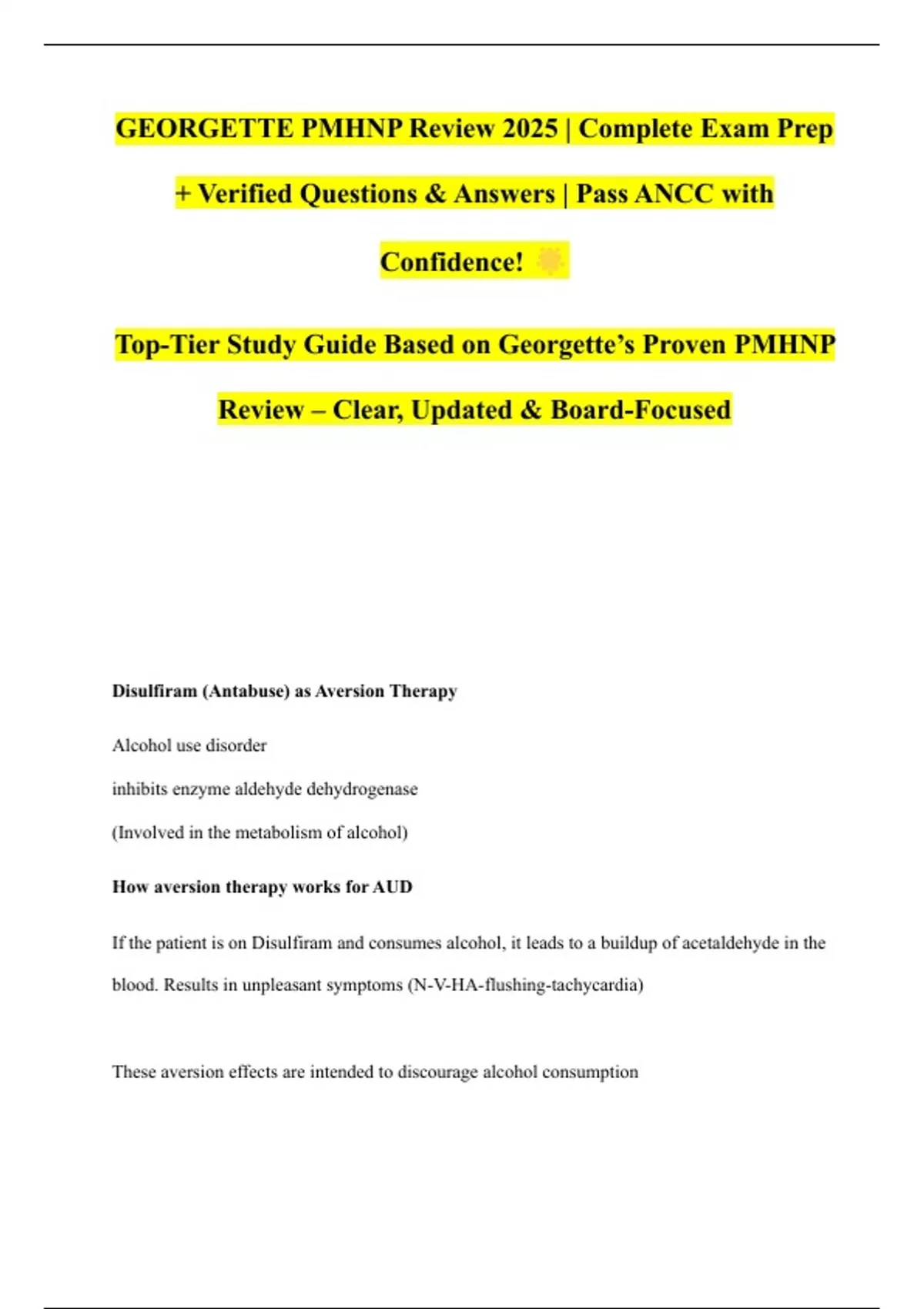 GEORGETTE PMHNP Review 2025 | Complete Exam Prep + Verified Questions & Answers | Pass ANCC with Confidence!

Top-Tier Study Guide Based on Georgette's Proven PMHNP Review – Clear, Updated & Board-Focused

Disulfiram (Antabuse) as Aversion Therapy

Alcohol use disorder

inhibits enzyme aldehyde dehydrogenase

(Involved in the metabolism of alcohol)

How aversion therapy works for AUD

If the patient is on Disulfiram and consumes alcohol, it leads to a buildup of acetaldehyde in the blood. Results in unpleasant symptoms (N-V-HA-flushing-tachycardia)

These aversion effects are intended to discourage alcohol consumption